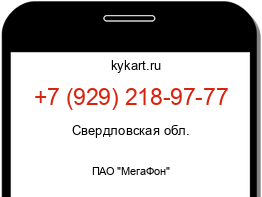 kykart.ru

+7 (929) 218-97-77

Свердловская обл.

ПАО "МегаФон"